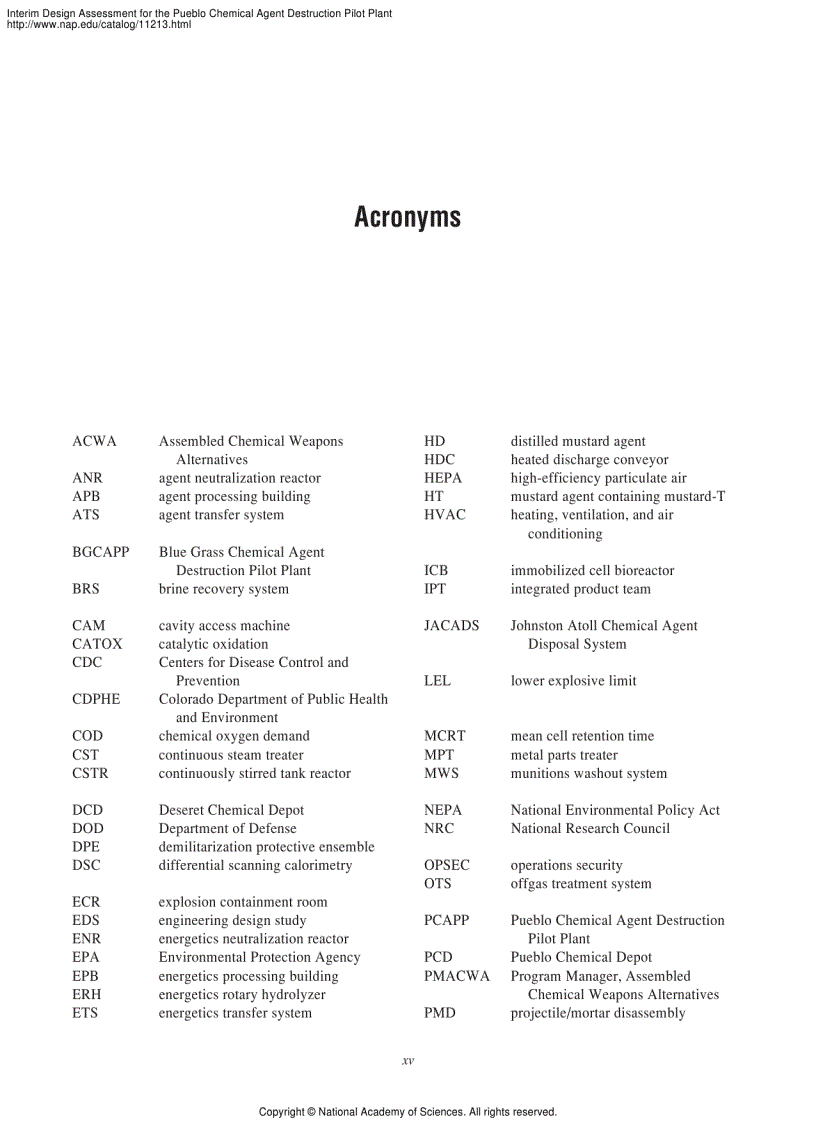 Interim Design Assessment for the Pueblo Chemical Agent Destruction Pilot Plant
http://www.nap.edu/catalog/11213.html

Acronyms

ACWA Assembled Chemical Weapons Alternatives
ANR agent neutralization reactor
APB agent processing building
ATS agent transfer system

BGCAPP Blue Grass Chemical Agent Destruction Pilot Plant
BRS brine recovery system

CAM cavity access machine
CATOX catalytic oxidation
CDC Centers for Disease Control and Prevention
CDPHE Colorado Department of Public Health and Environment
COD chemical oxygen demand
CST continuous steam treater
CSTR continuously stirred tank reactor

DCD Deseret Chemical Depot
DOD Department of Defense
DPE demilitarization protective ensemble
DSC differential scanning calorimetry

ECR explosion containment room
EDS engineering design study
ENR energetics neutralization reactor
EPA Environmental Protection Agency
EPB energetics processing building
ERH energetics rotary hydrolyzer
ETS energetics transfer system

HD distilled mustard agent
HDC heated discharge conveyor
HEPA high-efficiency particulate air
HT mustard agent containing mustard-T
HVAC heating, ventilation, and air conditioning

ICB immobilized cell bioreactor
IPT integrated product team

JACADS Johnston Atoll Chemical Agent Disposal System

LEL lower explosive limit

MCRT mean cell retention time
MPT metal parts treater
MWS munitions washout system

NEPA National Environmental Policy Act
NRC National Research Council

OPSEC operations security
OTS offgas treatment system

PCAPP Pueblo Chemical Agent Destruction Pilot Plant
PCD Pueblo Chemical Depot
PMACWA Program Manager, Assembled Chemical Weapons Alternatives
PMD projectile/mortar disassembly

xv

Copyright © National Academy of Sciences. All rights reserved.